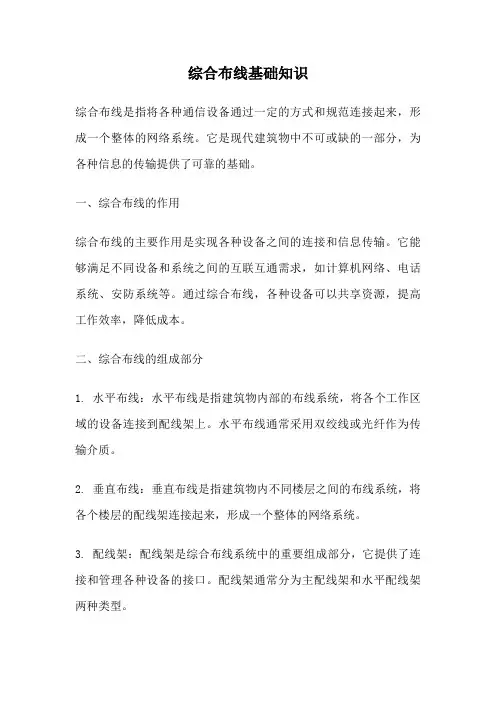 综合布线基础知识

综合布线是指将各种通信设备通过一定的方式和规范连接起来，形成一个整体的网络系统。它是现代建筑物中不可或缺的一部分，为各种信息的传输提供了可靠的基础。

一、综合布线的作用

综合布线的主要作用是实现各种设备之间的连接和信息传输。它能够满足不同设备和系统之间的互联互通需求，如计算机网络、电话系统、安防系统等。通过综合布线，各种设备可以共享资源，提高工作效率，降低成本。

二、综合布线的组成部分

1. 水平布线：水平布线是指建筑物内部的布线系统，将各个工作区域的设备连接到配线架上。水平布线通常采用双绞线或光纤作为传输介质。

2. 垂直布线：垂直布线是指建筑物内不同楼层之间的布线系统，将各个楼层的配线架连接起来，形成一个整体的网络系统。

3. 配线架：配线架是综合布线系统中的重要组成部分，它提供了连接和管理各种设备的接口。配线架通常分为主配线架和水平配线架两种类型。